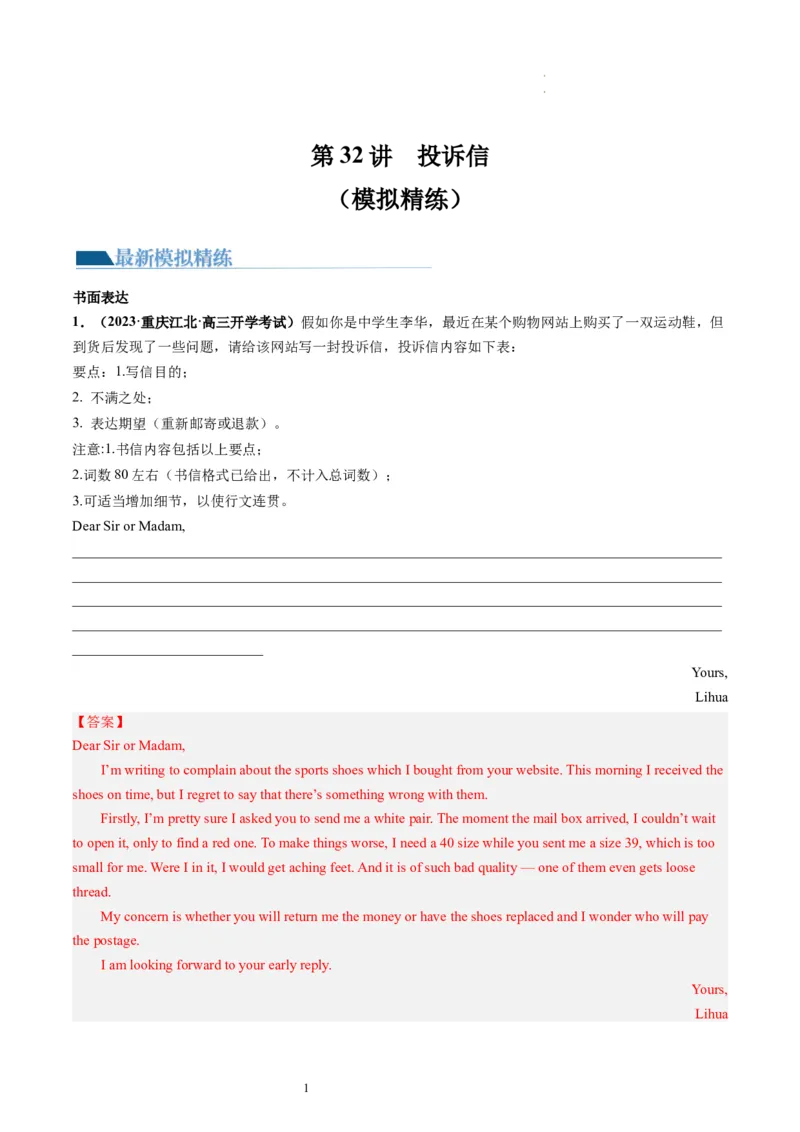 第 32 讲　投诉信
（模拟精练）

最新模拟精练

书面表达
1．（2023·重庆江北·高三开学考试）假如你是中学生李华，最近在某个购物网站上购买了一双运动鞋，但到货后发现了一些问题，请给该网站写一封投诉信，投诉信内容如下表：
要点：1.写信目的；
2. 不满之处；
3. 表达期望（重新邮寄或退款）。
注意:1.书信内容包括以上要点；
2.词数 80 左右（书信格式已给出，不计入总词数）；
3.可适当增加细节，以使行文连贯。
Dear Sir or Madam,

Yours,
Lihua

【答案】
Dear Sir or Madam,
I’m writing to complain about the sports shoes which I bought from your website. This morning I received the shoes on time, but I regret to say that there’s something wrong with them.
Firstly, I’m pretty sure I asked you to send me a white pair. The moment the mail box arrived, I couldn’t wait to open it, only to find a red one. To make things worse, I need a 40 size while you sent me a size 39, which is too small for me. Were I in it, I would get aching feet. And it is of such bad quality — one of them even gets loose thread.
My concern is whether you will return me the money or have the shoes replaced and I wonder who will pay the postage.
I am looking forward to your early reply.
Yours,
Lihua

1